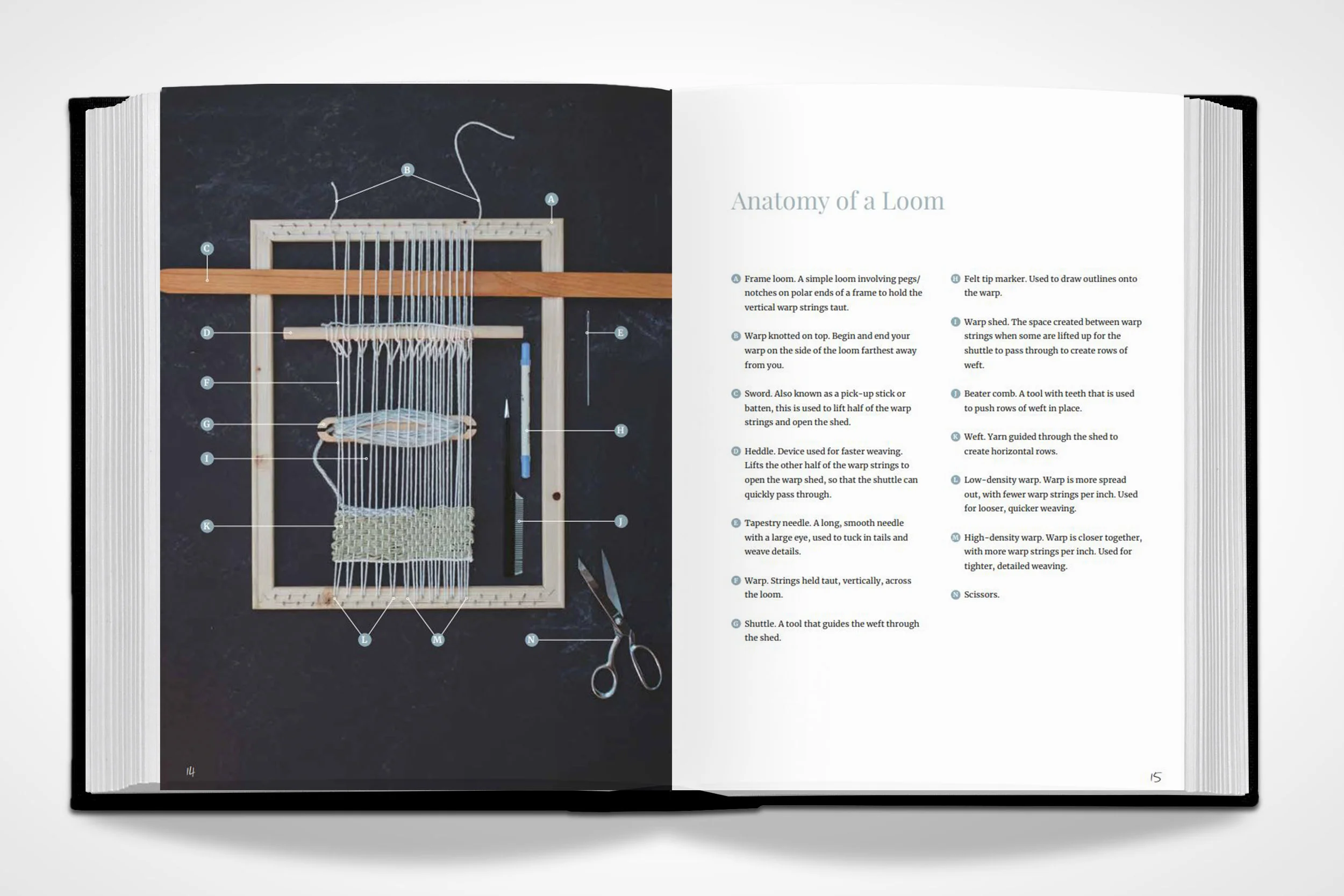 B
A
C
D
E
F
G
H
I
J
K
L
M
N

14

Anatomy of a Loom

A Frame loom. A simple loom involving pegs/notches on polar ends of a frame to hold the vertical warp strings taut.

B Warp knotted on top. Begin and end your warp on the side of the loom farthest away from you.

C Sword. Also known as a pick-up stick or batten, this is used to lift half of the warp strings and open the shed.

D Heddle. Device used for faster weaving. Lifts the other half of the warp strings to open the warp shed, so that the shuttle can quickly pass through.

E Tapestry needle. A long, smooth needle with a large eye, used to tuck in tails and weave details.

F Warp. Strings held taut, vertically, across the loom.

G Shuttle. A tool that guides the weft through the shed.

H Felt tip marker. Used to draw outlines onto the warp.

I Warp shed. The space created between warp strings when some are lifted up for the shuttle to pass through to create rows of weft.

J Beater comb. A tool with teeth that is used to push rows of weft in place.

K Weft. Yarn guided through the shed to create horizontal rows.

L Low-density warp. Warp is more spread out, with fewer warp strings per inch. Used for looser, quicker weaving.

M High-density warp. Warp is closer together, with more warp strings per inch. Used for tighter, detailed weaving.

N Scissors.

15